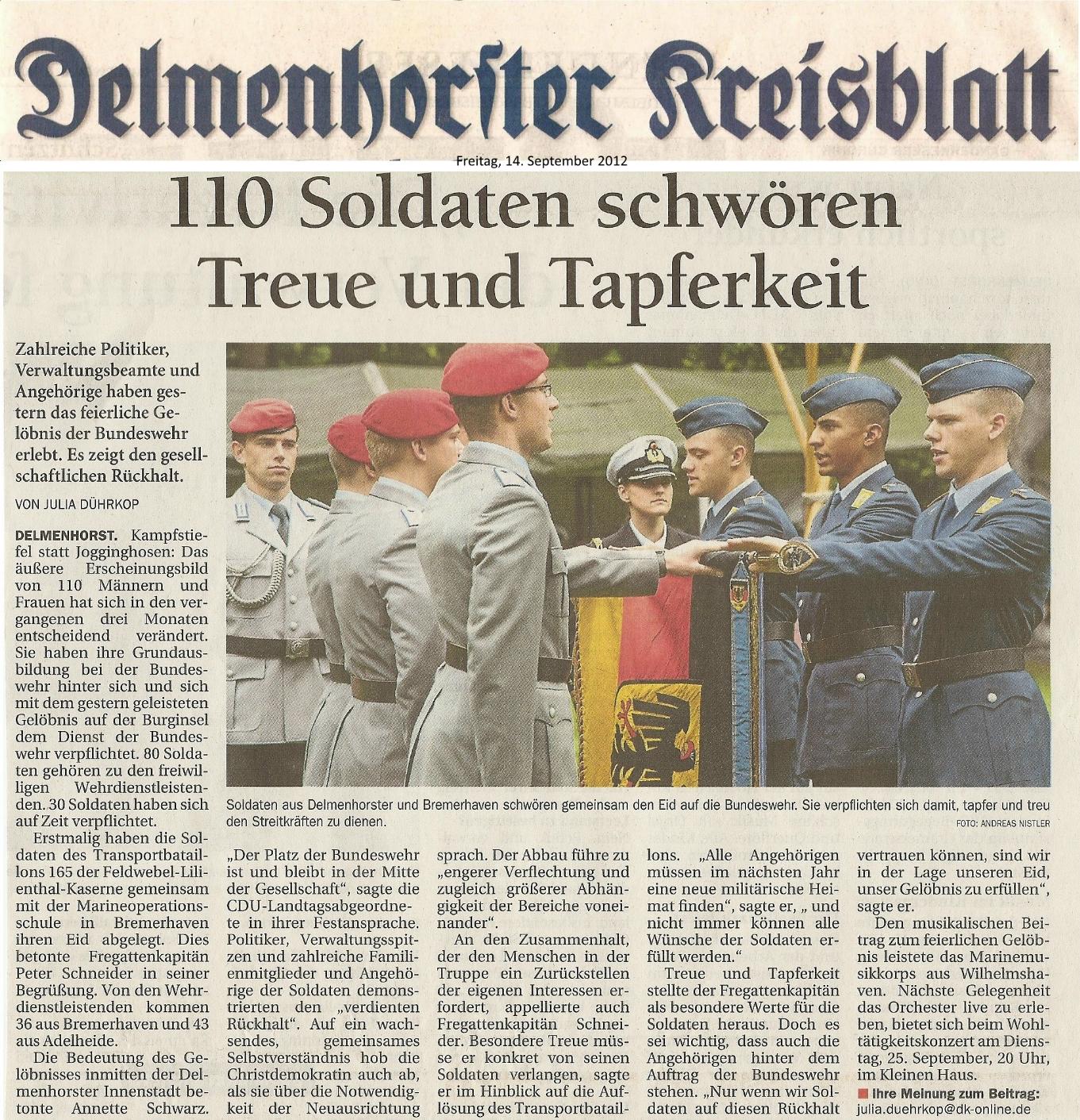 Delmenhorster Kreisblatt

Freitag, 14. September 2012

110 Soldaten schwören Treue und Tapferkeit

Zahlreiche Politiker, Verwaltungsbeamte und Angehörige haben gestern das feierliche Gelöbnis der Bundeswehr erlebt. Es zeigt den gesellschaftlichen Rückhalt.

VON JULIA DÜHRKOP

DELMENHORST. Kampfstiefel statt Jogginghosen: Das äußere Erscheinungsbild von 110 Männern und Frauen hat sich in den vergangenen drei Monaten entscheidend verändert. Sie haben ihre Grundausbildung bei der Bundeswehr hinter sich und sich mit dem gestern geleisteten Gelöbnis auf der Burginsel dem Dienst der Bundeswehr verpflichtet. 80 Soldaten gehören zu den freiwilligen Wehrdienstleistenden. 30 Soldaten haben sich auf Zeit verpflichtet.

Erstmalig haben die Soldaten des Transportbataillons 165 der Feldwebel-Lilienthal-Kaserne gemeinsam mit der Marineoperationsschule in Bremerhaven ihren Eid abgelegt. Dies betonte Fregattenkapitän Peter Schneider in seiner Begrüßung. Von den Wehrdienstleistenden kommen 36 aus Bremerhaven und 43 aus Adelheide.

Die Bedeutung des Gelöbnisses inmitten der Delmenhorster Innenstadt betonte Annette Schwarz. „Der Platz der Bundeswehr ist und bleibt in der Mitte der Gesellschaft", sagte die CDU-Landtagsabgeordnete in ihrer Festansprache. Politiker, Verwaltungsspitzen und zahlreiche Familienmitglieder und Angehörige der Soldaten demonstrierten den „verdienten Rückhalt". Auf ein wachsendes, gemeinsames Selbstverständnis hob die Christdemokratin auch ab, als sie über die Notwendigkeit der Neuausrichtung sprach. Der Abbau führe zu „engerer Verflechtung und zugleich größerer Abhängigkeit der Bereiche voneinander".

An den Zusammenhalt, der den Menschen in der Truppe ein Zurückstellen der eigenen Interessen erfordert, appellierte auch Fregattenkapitän Schneider. Besondere Treue müsse er konkret von seinen Soldaten verlangen, sagte er im Hinblick auf die Auflösung des Transportbataillons. „Alle Angehörigen müssen im nächsten Jahr eine neue militärische Heimat finden", sagte er, „ und nicht immer können alle Wünsche der Soldaten erfüllt werden."

Treue und Tapferkeit stellte der Fregattenkapitän als besondere Werte für die Soldaten heraus. Doch es sei wichtig, dass auch die Angehörigen hinter dem Auftrag der Bundeswehr stehen. „Nur wenn wir Soldaten auf diesen Rückhalt vertrauen können, sind wir in der Lage unseren Eid, unser Gelöbnis zu erfüllen", sagte er.

Den musikalischen Beitrag zum feierlichen Gelöbnis leistete das Marinemusikkorps aus Wilhelmshaven. Nächste Gelegenheit das Orchester live zu erleben, bietet sich beim Wohltätigkeitskonzert am Dienstag, 25. September, 20 Uhr, im Kleinen Haus.

Ihre Meinung zum Beitrag: julia.duehrkop@dk-online.de

Soldaten aus Delmenhorster und Bremerhaven schwören gemeinsam den Eid auf die Bundeswehr. Sie verpflichten sich damit, tapfer und treu den Streitkräften zu dienen.
FOTO: ANDREAS NISTLER